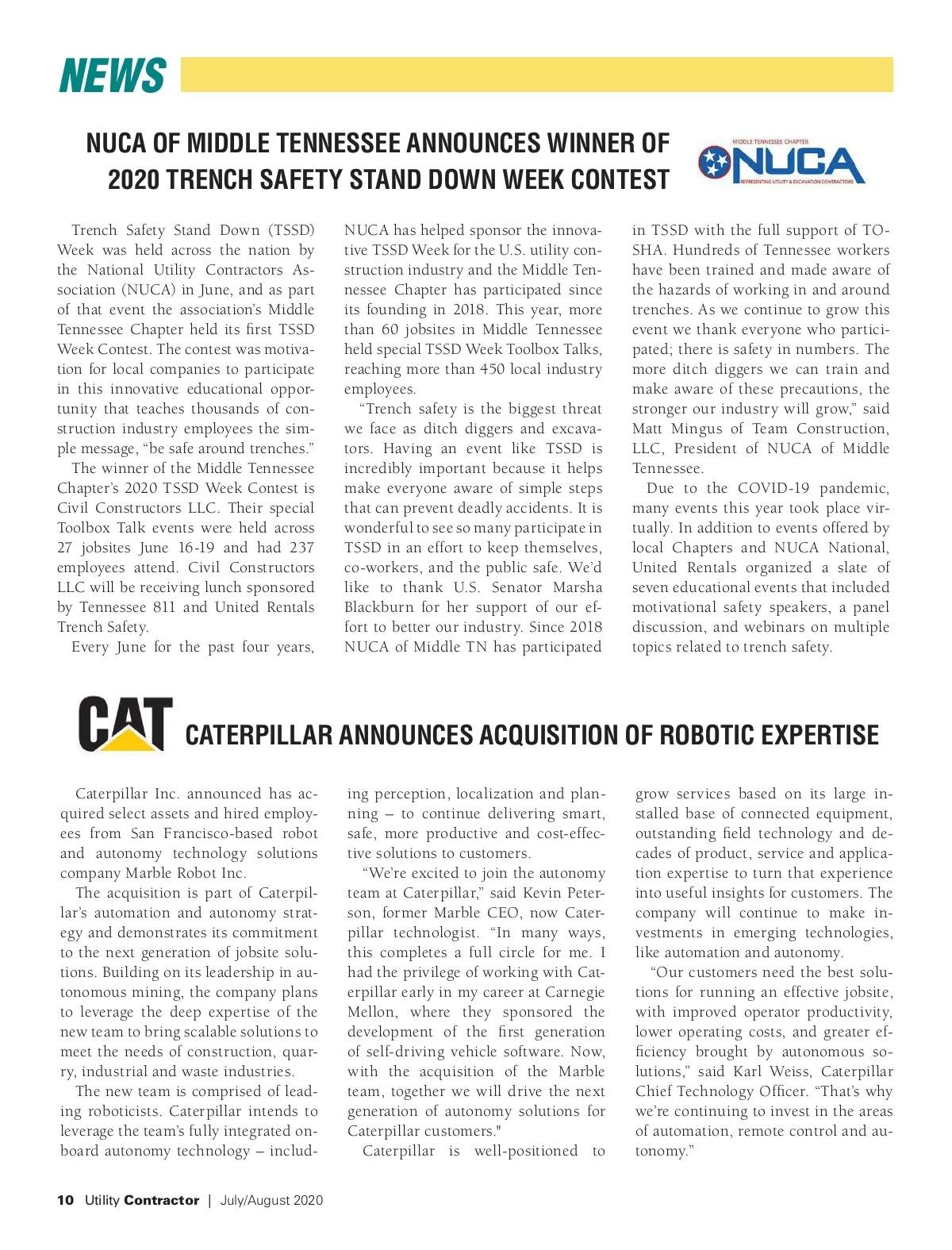 NEWS

NUCA OF MIDDLE TENNESSEE ANNOUNCES WINNER OF 2020 TRENCH SAFETY STAND DOWN WEEK CONTEST

MIDDLE TENNESSEE CHAPTER
NUCA
REPRESENTING UTILITY & EXCAVATION CONTRACTORS

Trench Safety Stand Down (TSSD) Week was held across the nation by the National Utility Contractors Association (NUCA) in June, and as part of that event the association's Middle Tennessee Chapter held its first TSSD Week Contest. The contest was motivation for local companies to participate in this innovative educational opportunity that teaches thousands of construction industry employees the simple message, "be safe around trenches."

The winner of the Middle Tennessee Chapter's 2020 TSSD Week Contest is Civil Constructors LLC. Their special Toolbox Talk events were held across 27 jobsites June 16-19 and had 237 employees attend. Civil Constructors LLC will be receiving lunch sponsored by Tennessee 811 and United Rentals Trench Safety.

Every June for the past four years, NUCA has helped sponsor the innovative TSSD Week for the U.S. utility construction industry and the Middle Tennessee Chapter has participated since its founding in 2018. This year, more than 60 jobsites in Middle Tennessee held special TSSD Week Toolbox Talks, reaching more than 450 local industry employees.

"Trench safety is the biggest threat we face as ditch diggers and excavators. Having an event like TSSD is incredibly important because it helps make everyone aware of simple steps that can prevent deadly accidents. It is wonderful to see so many participate in TSSD in an effort to keep themselves, co-workers, and the public safe. We'd like to thank U.S. Senator Marsha Blackburn for her support of our effort to better our industry. Since 2018 NUCA of Middle TN has participated in TSSD with the full support of TOSHA. Hundreds of Tennessee workers have been trained and made aware of the hazards of working in and around trenches. As we continue to grow this event we thank everyone who participated; there is safety in numbers. The more ditch diggers we can train and make aware of these precautions, the stronger our industry will grow," said Matt Mingus of Team Construction, LLC, President of NUCA of Middle Tennessee.

Due to the COVID-19 pandemic, many events this year took place virtually. In addition to events offered by local Chapters and NUCA National, United Rentals organized a slate of seven educational events that included motivational safety speakers, a panel discussion, and webinars on multiple topics related to trench safety.

CAT

CATERPILLAR ANNOUNCES ACQUISITION OF ROBOTIC EXPERTISE

Caterpillar Inc. announced has acquired select assets and hired employees from San Francisco-based robot and autonomy technology solutions company Marble Robot Inc.

The acquisition is part of Caterpillar's automation and autonomy strategy and demonstrates its commitment to the next generation of jobsite solutions. Building on its leadership in autonomous mining, the company plans to leverage the deep expertise of the new team to bring scalable solutions to meet the needs of construction, quarry, industrial and waste industries.

The new team is comprised of leading roboticists. Caterpillar intends to leverage the team's fully integrated onboard autonomy technology – including perception, localization and planning – to continue delivering smart, safe, more productive and cost-effective solutions to customers.

"We're excited to join the autonomy team at Caterpillar," said Kevin Peterson, former Marble CEO, now Caterpillar technologist. "In many ways, this completes a full circle for me. I had the privilege of working with Caterpillar early in my career at Carnegie Mellon, where they sponsored the development of the first generation of self-driving vehicle software. Now, with the acquisition of the Marble team, together we will drive the next generation of autonomy solutions for Caterpillar customers."

Caterpillar is well-positioned to grow services based on its large installed base of connected equipment, outstanding field technology and decades of product, service and application expertise to turn that experience into useful insights for customers. The company will continue to make investments in emerging technologies, like automation and autonomy.

"Our customers need the best solutions for running an effective jobsite, with improved operator productivity, lower operating costs, and greater efficiency brought by autonomous solutions," said Karl Weiss, Caterpillar Chief Technology Officer. "That's why we're continuing to invest in the areas of automation, remote control and autonomy."

10 Utility Contractor | July/August 2020